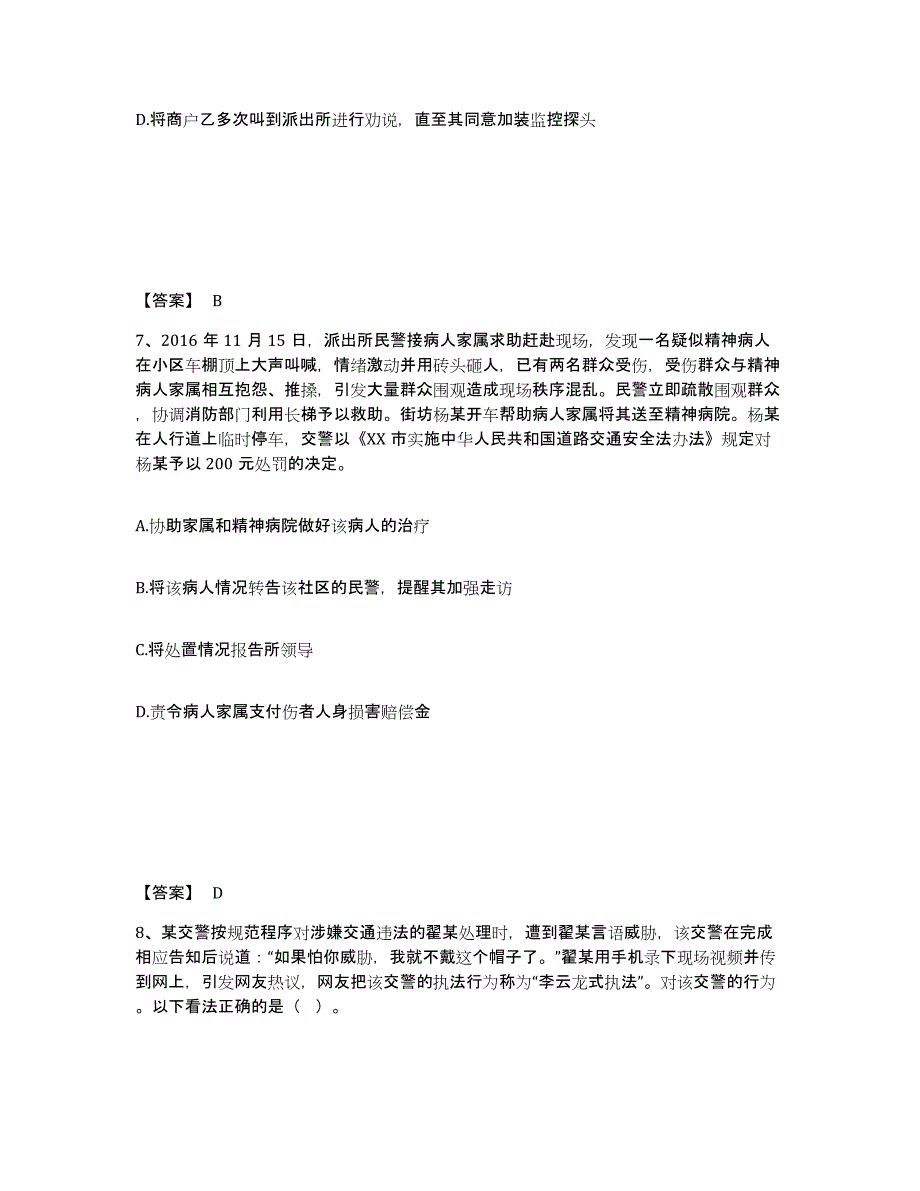 D.将商户乙多次叫到派出所进行劝说，直至其同意加装监控探头

【答案】 B

7、2016 年 11 月 15 日，派出所民警接病人家属求助赶赴现场，发现一名疑似精神病人在小区车棚顶上大声叫喊，情绪激动并用砖头砸人，已有两名群众受伤，受伤群众与精神病人家属相互抱怨、推搡，引发大量群众围观造成现场秩序混乱。民警立即疏散围观群众，协调消防部门利用长梯予以救助。街坊杨某开车帮助病人家属将其送至精神病院。杨某在人行道上临时停车，交警以《XX 市实施中华人民共和国道路交通安全法办法》规定对杨某予以 200 元处罚的决定。

A.协助家属和精神病院做好该病人的治疗

B.将该病人情况转告该社区的民警，提醒其加强走访

C.将处置情况报告所领导

D.责令病人家属支付伤者人身损害赔偿金

【答案】 D

8、某交警按规范程序对涉嫌交通违法的翟某处理时，遭到翟某言语威胁，该交警在完成相应告知后说道：“如果怕你威胁，我就不戴这个帽子了。”翟某用手机录下现场视频并传到网上，引发网友热议，网友把该交警的执法行为称为“李云龙式执法”。对该交警的行为。以下看法正确的是（ ）。